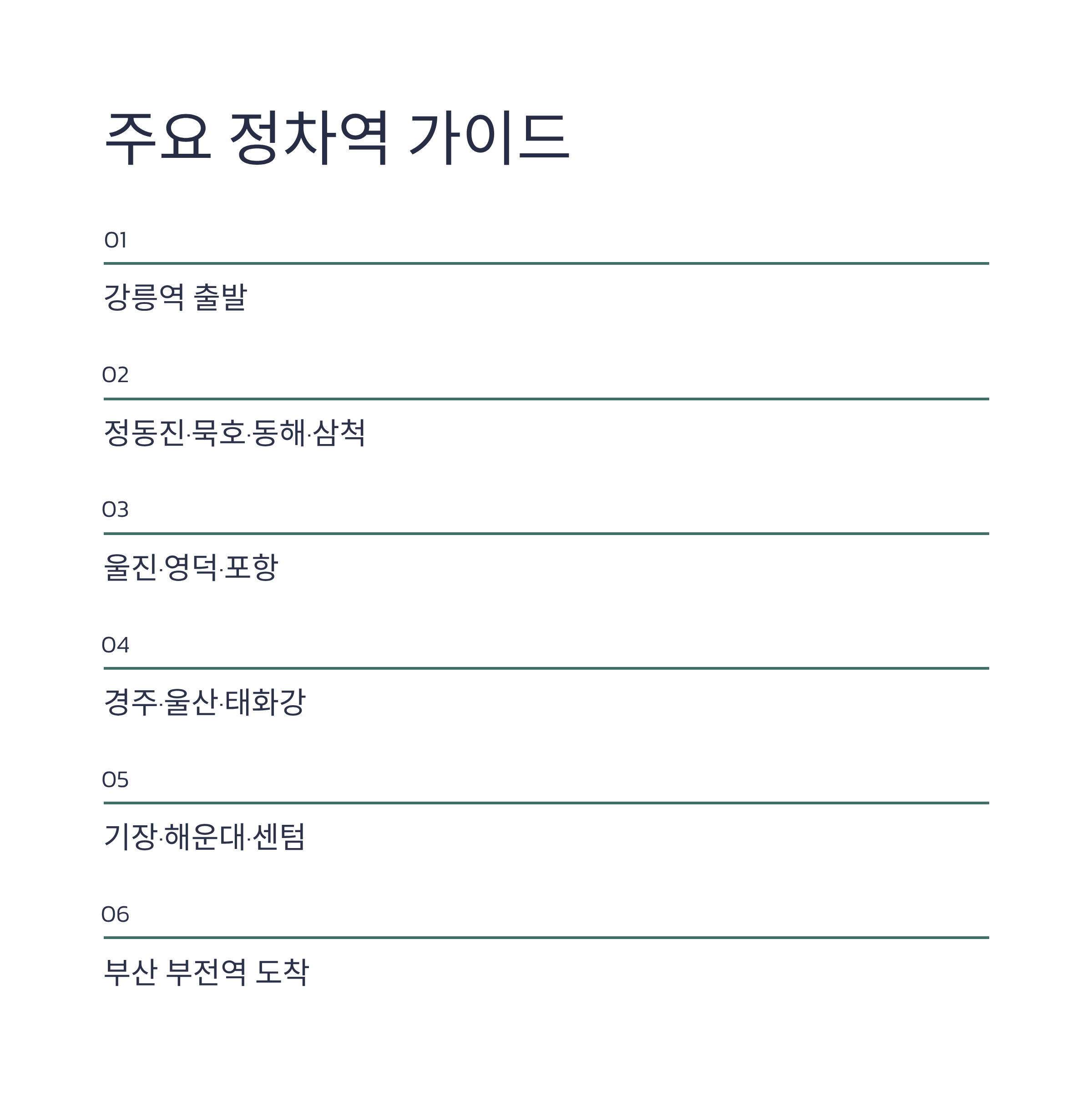 주요 정차역 가이드

01

강릉역 출발

02

정동진·묵호·동해·삼척

03

울진·영덕·포항

04

경주·울산·태화강

05

기장·해운대·센텀

06

부산 부전역 도착